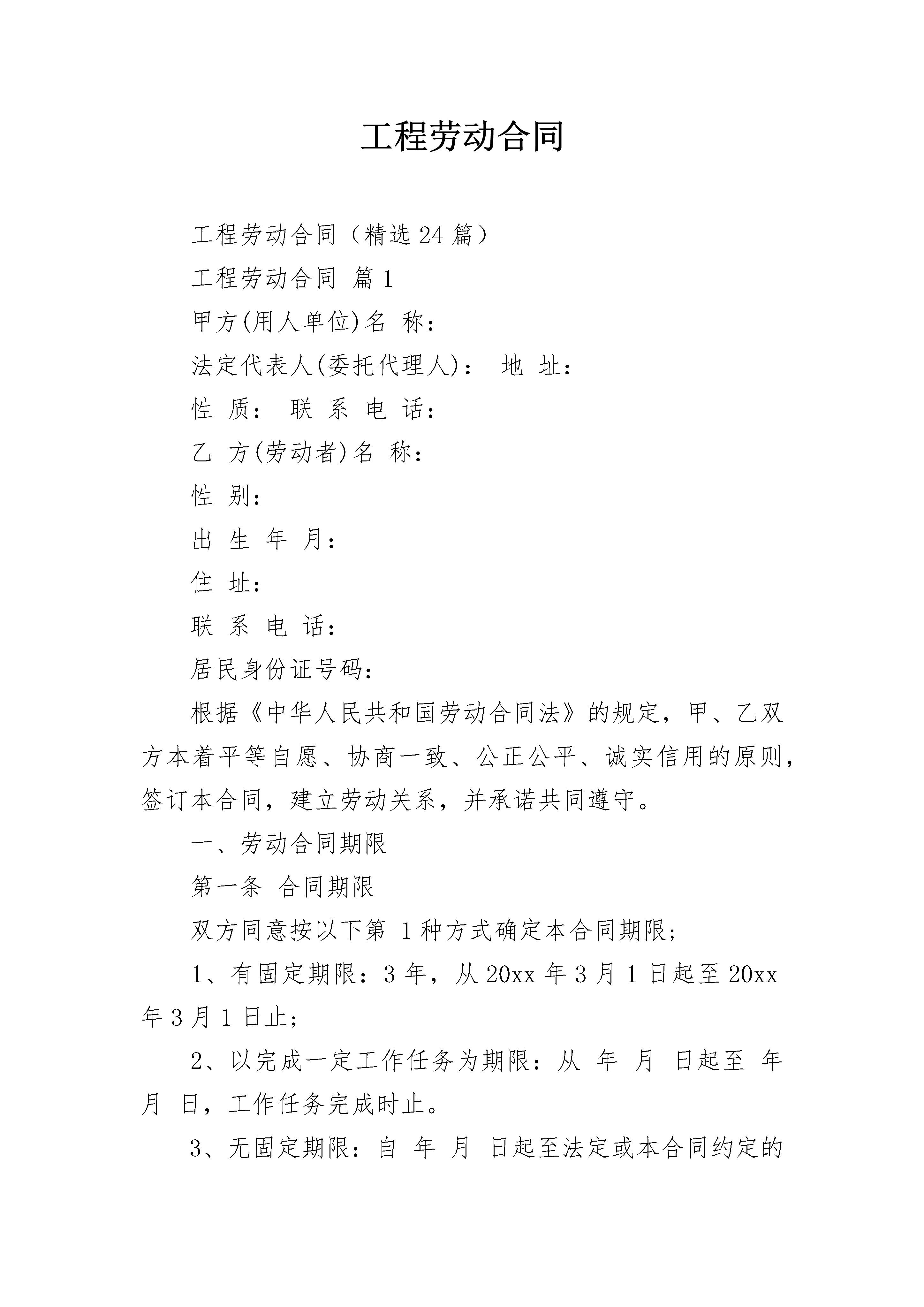 工程劳动合同

工程劳动合同（精选24篇）

工程劳动合同 篇1

甲方(用人单位)名 称：

法定代表人(委托代理人)： 地 址：

性 质： 联 系 电 话：

乙 方(劳动者)名 称：

性 别：

出 生 年 月：

住 址：

联 系 电 话：

居民身份证号码：

根据《中华人民共和国劳动合同法》的规定，甲、乙双方本着平等自愿、协商一致、公正公平、诚实信用的原则，签订本合同，建立劳动关系，并承诺共同遵守。

一、劳动合同期限

第一条 合同期限

双方同意按以下第 1种方式确定本合同期限;

1、有固定期限：3年，从20xx年3月1日起至20xx年3月1日止;

2、以完成一定工作任务为期限：从 年 月 日起至 年 月 日，工作任务完成时止。

3、无固定期限：自 年 月 日起至法定或本合同约定的